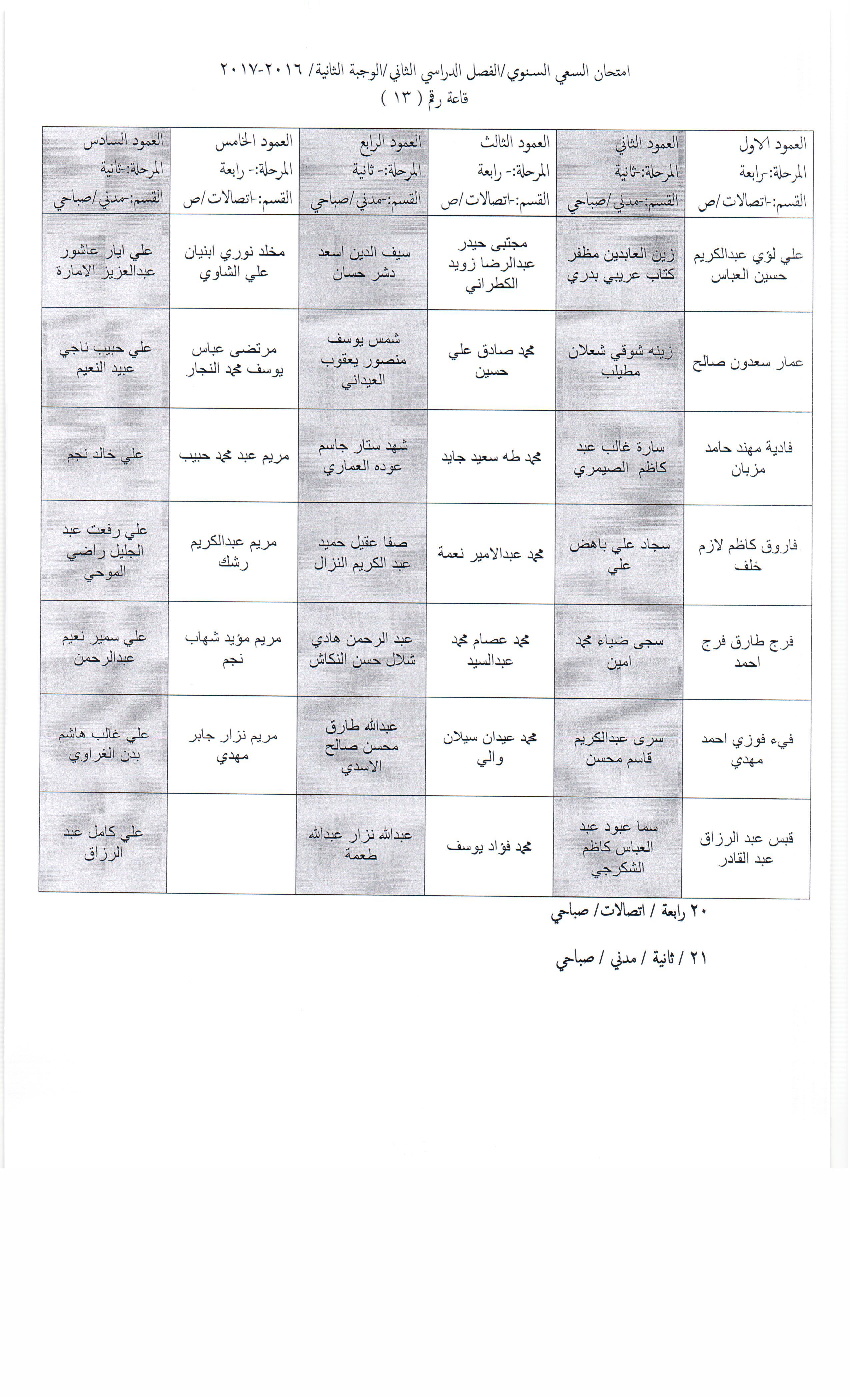 امتحان السعي السنوي/الفصل الدراسي الثاني/الوجبة الثانية/ ٢٠١٦-٢٠١٧
قاعة رقم ( ١٣ )

| العمود الاول المرحلة:-رابعة القسم:-اتصالات/ص | العمود الثاني المرحلة:-ثانية القسم:-مدني/صباحي | العمود الثالث المرحلة:- رابعة القسم:-اتصالات/ص | العمود الرابع المرحلة:- ثانية القسم:-مدني/صباحي | العمود الخامس المرحلة:- رابعة القسم:-اتصالات/ص | العمود السادس المرحلة:-ثانية القسم:-مدني/صباحي |
|---|---|---|---|---|---|
| علي لؤي عبدالكريم حسين العباس | زين العابدين مظفر كتاب عريبي بدري | مجتبى حيدر عبدالرضا زويد الكطراني | سيف الدين اسعد دشر حسان | مخلد نوري ابنيان علي الشاوي | علي ايار عاشور عبدالعزيز الامارة |
| عمار سعدون صالح | زينه شوقي شعلان مطيلب | محمد صادق علي حسين | شمس يوسف منصور يعقوب العيداني | مرتضى عباس يوسف محمد النجار | علي حبيب ناجي عبيد النعيم |
| فادية مهند حامد مزبان | سارة غالب عبد كاظم الصيمري | محمد طه سعيد جايد | شهد ستار جاسم عوده العماري | مريم عبد محمد حبيب | علي خالد نجم |
| فاروق كاظم لازم خلف | سجاد علي باهض علي | محمد عبدالامير نعمة | صفا عقيل حميد عبد الكريم النزال | مريم عبدالكريم رشك | علي رفعت عبد الجليل راضي الموحي |
| فرج طارق فرج احمد | سجى ضياء محمد امين | محمد عصام محمد عبدالسيد | عبد الرحمن هادي شلال حسن النكاش | مريم مؤيد شهاب نجم | علي سمير نعيم عبدالرحمن |
| فيء فوزي احمد مهدي | سرى عبدالكريم قاسم محسن | محمد عيدان سيلان والي | عبدالله طارق محسن صالح الاسدي | مريم نزار جابر مهدي | علي غالب هاشم بدن الغراوي |
| قبس عبد الرزاق عبد القادر | سما عبود عبد العباس كاظم الشكرجي | محمد فؤاد يوسف | عبدالله نزار عبدالله طعمة | | علي كامل عبد الرزاق |

٢٠ رابعة / اتصالات/ صباحي

٢١ / ثانية / مدني / صباحي